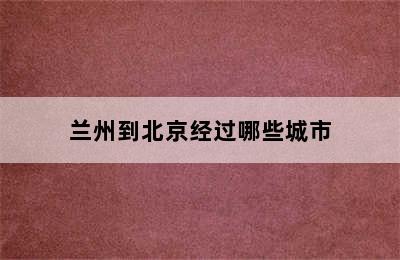 兰州到北京经过哪些城市